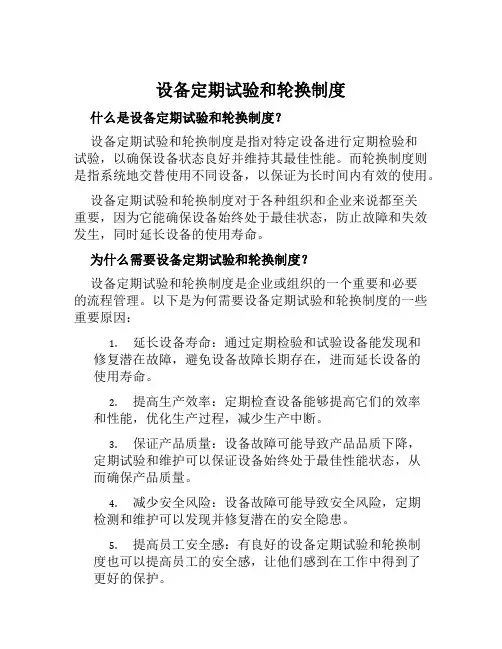 设备定期试验和轮换制度

什么是设备定期试验和轮换制度？

设备定期试验和轮换制度是指对特定设备进行定期检验和试验，以确保设备状态良好并维持其最佳性能。而轮换制度则是指系统地交替使用不同设备，以保证为长时间内有效的使用。

设备定期试验和轮换制度对于各种组织和企业来说都至关重要，因为它能确保设备始终处于最佳状态，防止故障和失效发生，同时延长设备的使用寿命。

为什么需要设备定期试验和轮换制度？

设备定期试验和轮换制度是企业或组织的一个重要和必要的流程管理。以下是为何需要设备定期试验和轮换制度的一些重要原因：

1. 延长设备寿命：通过定期检验和试验设备能发现和修复潜在故障，避免设备故障长期存在，进而延长设备的使用寿命。

2. 提高生产效率：定期检查设备能够提高它们的效率和性能，优化生产过程，减少生产中断。

3. 保证产品质量：设备故障可能导致产品品质下降，定期试验和维护可以保证设备始终处于最佳性能状态，从而确保产品质量。

4. 减少安全风险：设备故障可能导致安全风险，定期检测和维护可以发现并修复潜在的安全隐患。

5. 提高员工安全感：有良好的设备定期试验和轮换制度也可以提高员工的安全感，让他们感到在工作中得到了更好的保护。